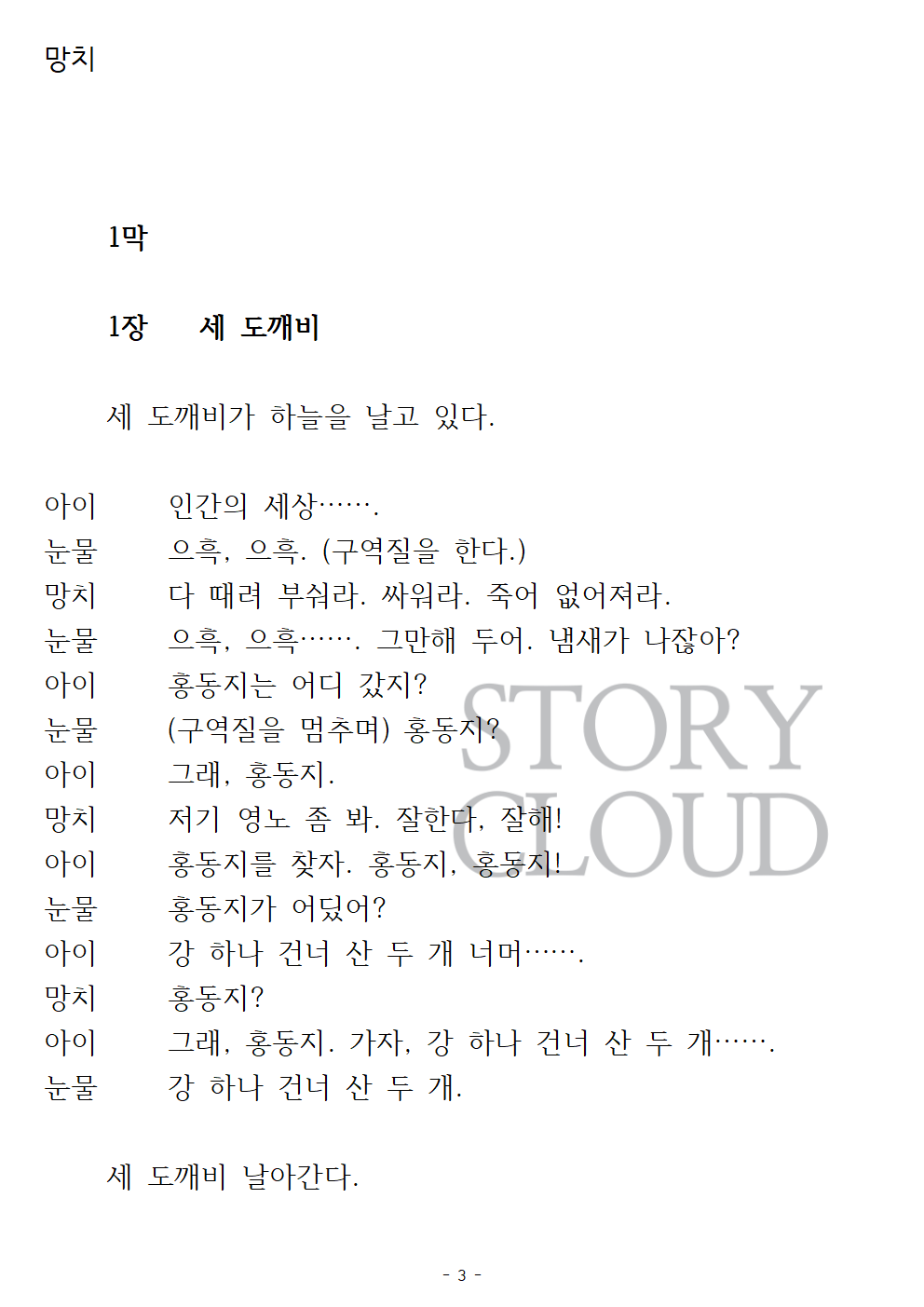 망치

1막

1장 세 도깨비

세 도깨비가 하늘을 날고 있다.

아이 인간의 세상…….
눈물 으흑, 으흑. (구역질을 한다.)
망치 다 때려 부숴라. 싸워라. 죽어 없어져라.
눈물 으흑, 으흑……. 그만해 두어. 냄새가 나잖아?
아이 홍동지는 어디 갔지?
눈물 (구역질을 멈추며) 홍동지?
아이 그래, 홍동지.
망치 저기 영노 좀 봐. 잘한다, 잘해!
아이 홍동지를 찾자. 홍동지, 홍동지!
눈물 홍동지가 어딨어?
아이 강 하나 건너 산 두 개 너머…….
망치 홍동지?
아이 그래, 홍동지. 가자, 강 하나 건너 산 두 개…….
눈물 강 하나 건너 산 두 개.

세 도깨비 날아간다.

STORY CLOUD

- 3 -